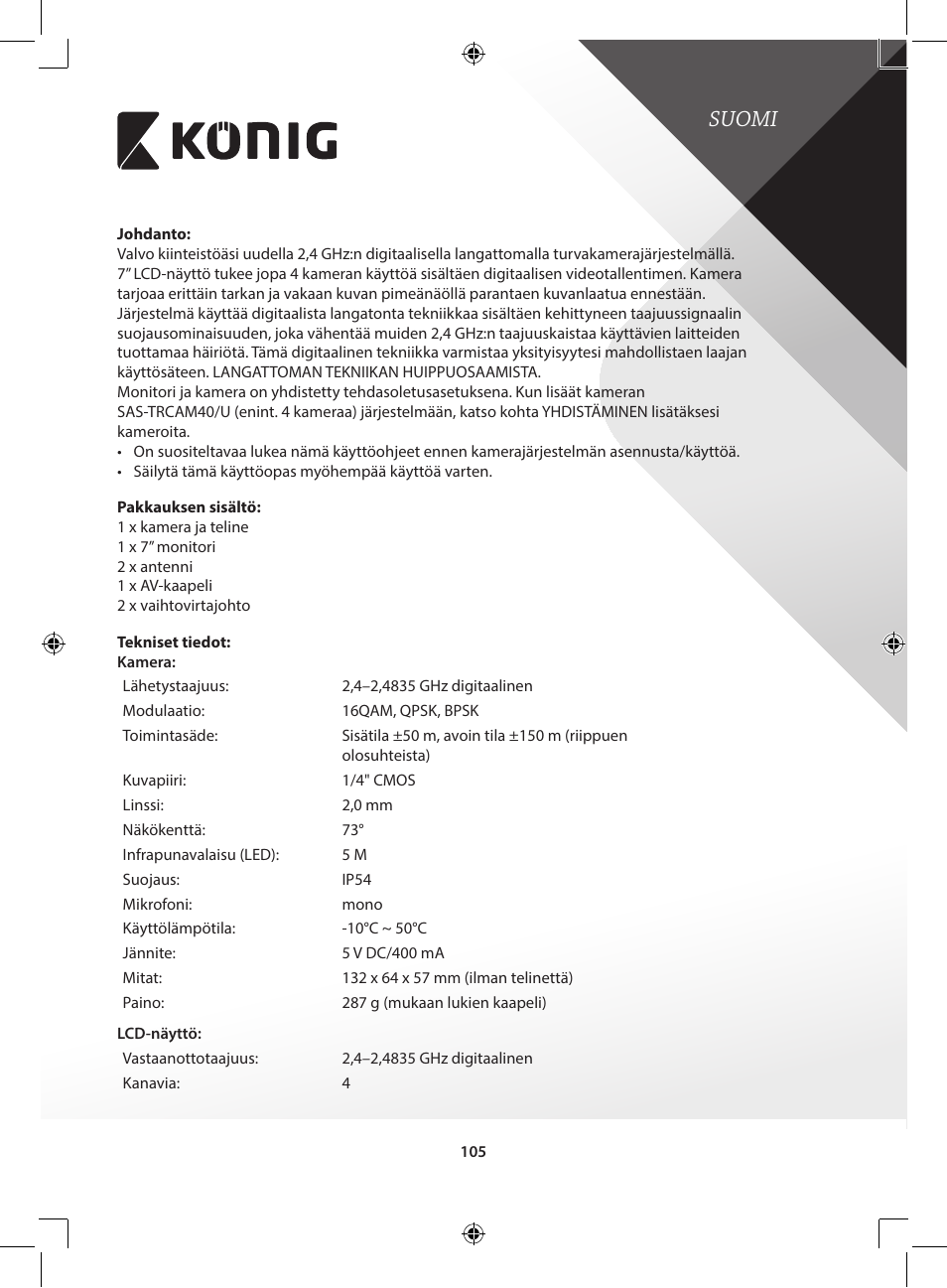 KÖNIG

SUOMI

**Johdanto:**
Valvo kiinteistöäsi uudella 2,4 GHz:n digitaalisella langattomalla turvakamerajärjestelmällä. 7” LCD-näyttö tukee jopa 4 kameran käyttöä sisältäen digitaalisen videotallentimen. Kamera tarjoaa erittäin tarkan ja vakaan kuvan pimeänäöllä parantaen kuvanlaatua ennestään. Järjestelmä käyttää digitaalista langatonta tekniikkaa sisältäen kehittyneen taajuussignaalin suojausominaisuuden, joka vähentää muiden 2,4 GHz:n taajuuskaistaa käyttävien laitteiden tuottamaa häiriötä. Tämä digitaalinen tekniikka varmistaa yksityisyytesi mahdollistaen laajan käyttösäteen. LANGATTOMAN TEKNIIKAN HUIPPUOSAAMISTA.
Monitori ja kamera on yhdistetty tehdasoletusasetuksena. Kun lisäät kameran SAS-TRCAM40/U (enint. 4 kameraa) järjestelmään, katso kohta YHDISTÄMINEN lisätäksesi kameroita.
• On suositeltavaa lukea nämä käyttöohjeet ennen kamerajärjestelmän asennusta/käyttöä.
• Säilytä tämä käyttöopas myöhempää käyttöä varten.

**Pakkauksen sisältö:**
1 x kamera ja teline
1 x 7” monitori
2 x antenni
1 x AV-kaapeli
2 x vaihtovirtajohto

**Tekniset tiedot:**
**Kamera:**

| | |
|---|---|
| Lähetystaajuus: | 2,4–2,4835 GHz digitaalinen |
| Modulaatio: | 16QAM, QPSK, BPSK |
| Toimintasäde: | Sisätila ±50 m, avoin tila ±150 m (riippuen olosuhteista) |
| Kuvapiiri: | 1/4" CMOS |
| Linssi: | 2,0 mm |
| Näkökenttä: | 73° |
| Infrapunavalaisu (LED): | 5 M |
| Suojaus: | IP54 |
| Mikrofoni: | mono |
| Käyttölämpötila: | -10°C ~ 50°C |
| Jännite: | 5 V DC/400 mA |
| Mitat: | 132 x 64 x 57 mm (ilman telinettä) |
| Paino: | 287 g (mukaan lukien kaapeli) |

**LCD-näyttö:**

| | |
|---|---|
| Vastaanottotaajuus: | 2,4–2,4835 GHz digitaalinen |
| Kanavia: | 4 |

105